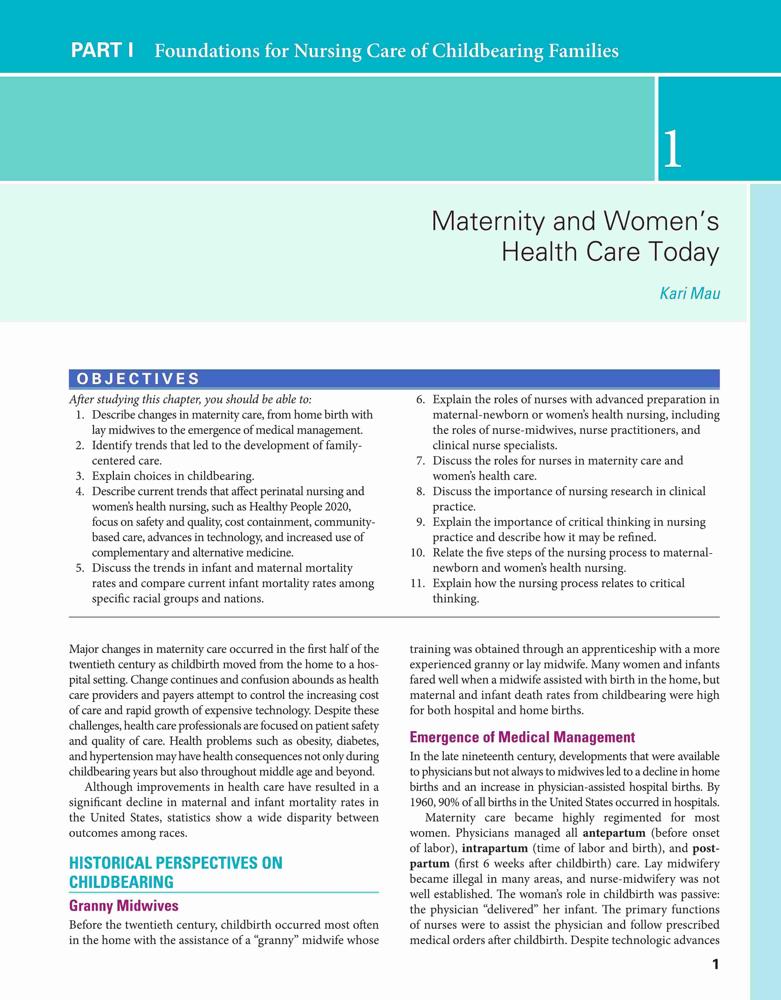 PART I Foundations for Nursing Care of Childbearing Families

1

Maternity and Women's Health Care Today

Kari Mau

OBJECTIVES

After studying this chapter, you should be able to:
1. Describe changes in maternity care, from home birth with lay midwives to the emergence of medical management.
2. Identify trends that led to the development of family-centered care.
3. Explain choices in childbearing.
4. Describe current trends that affect perinatal nursing and women's health nursing, such as Healthy People 2020, focus on safety and quality, cost containment, community-based care, advances in technology, and increased use of complementary and alternative medicine.
5. Discuss the trends in infant and maternal mortality rates and compare current infant mortality rates among specific racial groups and nations.
6. Explain the roles of nurses with advanced preparation in maternal-newborn or women's health nursing, including the roles of nurse-midwives, nurse practitioners, and clinical nurse specialists.
7. Discuss the roles for nurses in maternity care and women's health care.
8. Discuss the importance of nursing research in clinical practice.
9. Explain the importance of critical thinking in nursing practice and describe how it may be refined.
10. Relate the five steps of the nursing process to maternal-newborn and women's health nursing.
11. Explain how the nursing process relates to critical thinking.

Major changes in maternity care occurred in the first half of the twentieth century as childbirth moved from the home to a hospital setting. Change continues and confusion abounds as health care providers and payers attempt to control the increasing cost of care and rapid growth of expensive technology. Despite these challenges, health care professionals are focused on patient safety and quality of care. Health problems such as obesity, diabetes, and hypertension may have health consequences not only during childbearing years but also throughout middle age and beyond.

Although improvements in health care have resulted in a significant decline in maternal and infant mortality rates in the United States, statistics show a wide disparity between outcomes among races.

HISTORICAL PERSPECTIVES ON CHILDBEARING

Granny Midwives

Before the twentieth century, childbirth occurred most often in the home with the assistance of a "granny" midwife whose training was obtained through an apprenticeship with a more experienced granny or lay midwife. Many women and infants fared well when a midwife assisted with birth in the home, but maternal and infant death rates from childbearing were high for both hospital and home births.

Emergence of Medical Management

In the late nineteenth century, developments that were available to physicians but not always to midwives led to a decline in home births and an increase in physician-assisted hospital births. By 1960, 90% of all births in the United States occurred in hospitals.

Maternity care became highly regimented for most women. Physicians managed all antepartum (before onset of labor), intrapartum (time of labor and birth), and postpartum (first 6 weeks after childbirth) care. Lay midwifery became illegal in many areas, and nurse-midwifery was not well established. The woman's role in childbirth was passive: the physician "delivered" her infant. The primary functions of nurses were to assist the physician and follow prescribed medical orders after childbirth. Despite technologic advances

1